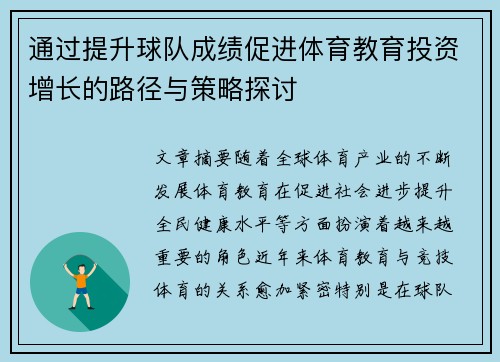 通过提升球队成绩促进体育教育投资增长的路径与策略探讨

文章摘要随着全球体育产业的不断发展体育教育在促进社会进步提升全民健康水平等方面扮演着越来越重要的角色近年来体育教育与竞技体育的关系愈加紧密特别是在球队